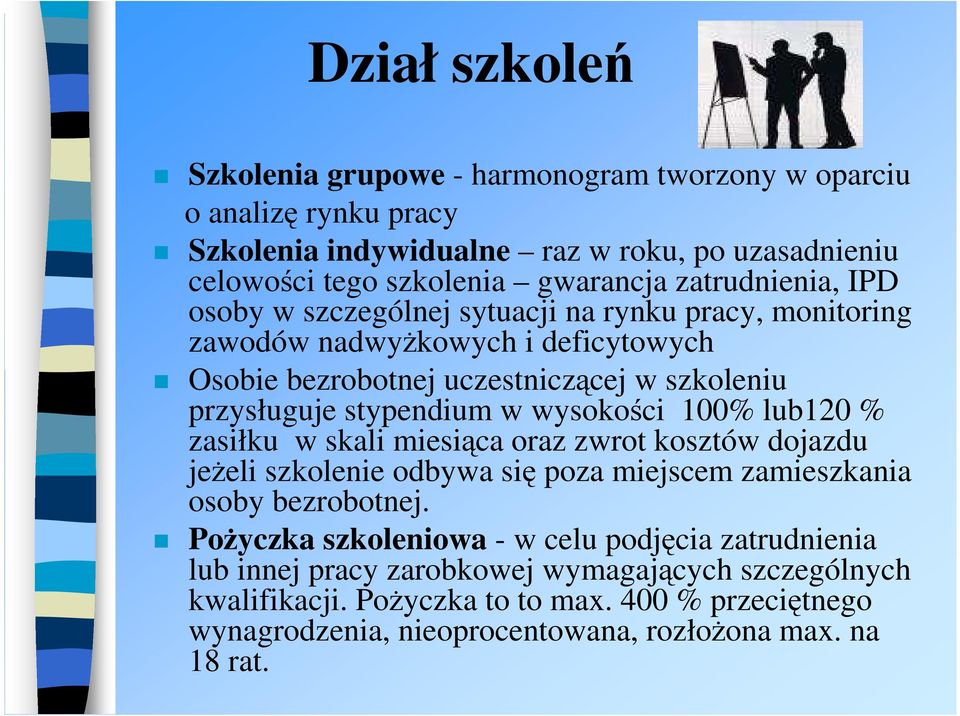 Dział szkoleń

Szkolenia grupowe - harmonogram tworzony w oparciu o analizę rynku pracy

Szkolenia indywidualne – raz w roku, po uzasadnieniu celowości tego szkolenia – gwarancja zatrudnienia, IPD osoby w szczególnej sytuacji na rynku pracy, monitoring zawodów nadwyżkowych i deficytowych

Osobie bezrobotnej uczestniczącej w szkoleniu przysługuje stypendium w wysokości 100% lub120 % zasiłku w skali miesiąca oraz zwrot kosztów dojazdu jeżeli szkolenie odbywa się poza miejscem zamieszkania osoby bezrobotnej.

Pożyczka szkoleniowa - w celu podjęcia zatrudnienia lub innej pracy zarobkowej wymagających szczególnych kwalifikacji. Pożyczka to to max. 400 % przeciętnego wynagrodzenia, nieoprocentowana, rozłożona max. na 18 rat.